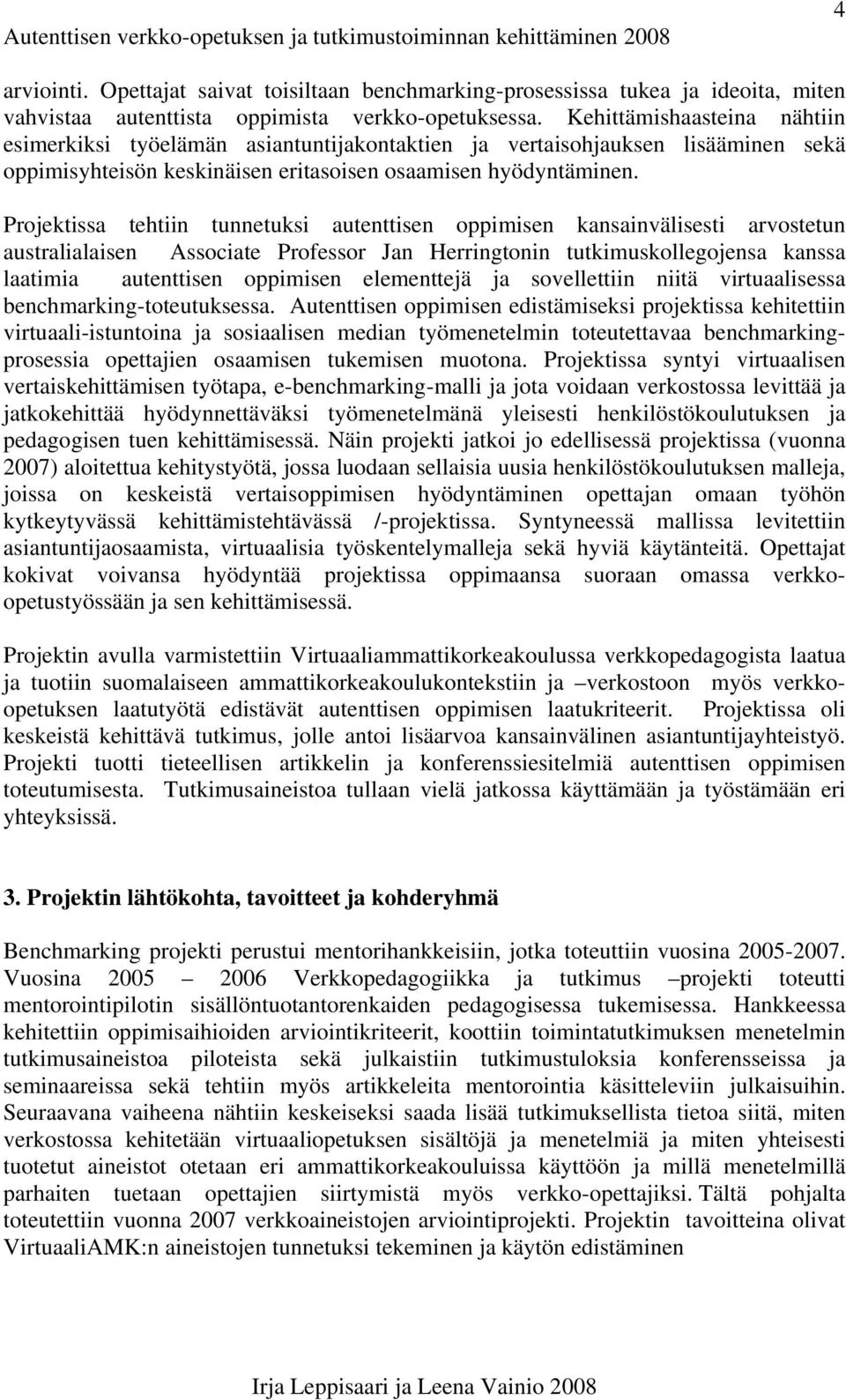 Autenttisen verkko-opetuksen ja tutkimustoiminnan kehittäminen 2008

4

arviointi. Opettajat saivat toisiltaan benchmarking-prosessissa tukea ja ideoita, miten vahvistaa autenttista oppimista verkko-opetuksessa. Kehittämishaasteina nähtiin esimerkiksi työelämän asiantuntijakontaktien ja vertaisohjauksen lisääminen sekä oppimisyhteisön keskinäisen eritasoisen osaamisen hyödyntäminen.

Projektissa tehtiin tunnetuksi autenttisen oppimisen kansainvälisesti arvostetun australialaisen Associate Professor Jan Herringtonin tutkimuskollegojensa kanssa laatimia autenttisen oppimisen elementtejä ja sovellettiin niitä virtuaalisessa benchmarking-toteutuksessa. Autenttisen oppimisen edistämiseksi projektissa kehitettiin virtuaali-istuntoina ja sosiaalisen median työmenetelmin toteutettavaa benchmarking-prosessia opettajien osaamisen tukemisen muotona. Projektissa syntyi virtuaalisen vertaiskehittämisen työtapa, e-benchmarking-malli ja jota voidaan verkostossa levittää ja jatkokehittää hyödynnettäväksi työmenetelmänä yleisesti henkilöstökoulutuksen ja pedagogisen tuen kehittämisessä. Näin projekti jatkoi jo edellisessä projektissa (vuonna 2007) aloitettua kehitystyötä, jossa luodaan sellaisia uusia henkilöstökoulutuksen malleja, joissa on keskeistä vertaisoppimisen hyödyntäminen opettajan omaan työhön kytkeytyvässä kehittämistehtävässä /-projektissa. Syntyneessä mallissa levitettiin asiantuntijaosaamista, virtuaalisia työskentelymalleja sekä hyviä käytänteitä. Opettajat kokivat voivansa hyödyntää projektissa oppimaansa suoraan omassa verkko-opetustyössään ja sen kehittämisessä.

Projektin avulla varmistettiin Virtuaaliammattikorkeakoulussa verkkopedagogista laatua ja tuotiin suomalaiseen ammattikorkeakoulukontekstiin ja –verkostoon myös verkko-opetuksen laatutyötä edistävät autenttisen oppimisen laatukriteerit. Projektissa oli keskeistä kehittävä tutkimus, jolle antoi lisäarvoa kansainvälinen asiantuntijayhteistyö. Projekti tuotti tieteellisen artikkelin ja konferenssiesitelmiä autenttisen oppimisen toteutumisesta. Tutkimusaineistoa tullaan vielä jatkossa käyttämään ja työstämään eri yhteyksissä.

3. Projektin lähtökohta, tavoitteet ja kohderyhmä

Benchmarking projekti perustui mentorihankkeisiin, jotka toteuttiin vuosina 2005-2007. Vuosina 2005 – 2006 Verkkopedagogiikka ja tutkimus –projekti toteutti mentorointipilotin sisällöntuotantorenkaiden pedagogisessa tukemisessa. Hankkeessa kehitettiin oppimisaihioiden arviointikriteerit, koottiin toimintatutkimuksen menetelmin tutkimusaineistoa piloteista sekä julkaistiin tutkimustuloksia konferensseissa ja seminaareissa sekä tehtiin myös artikkeleita mentorointia käsitteleviin julkaisuihin. Seuraavana vaiheena nähtiin keskeiseksi saada lisää tutkimuksellista tietoa siitä, miten verkostossa kehitetään virtuaaliopetuksen sisältöjä ja menetelmiä ja miten yhteisesti tuotetut aineistot otetaan eri ammattikorkeakouluissa käyttöön ja millä menetelmillä parhaiten tuetaan opettajien siirtymistä myös verkko-opettajiksi. Tältä pohjalta toteutettiin vuonna 2007 verkkoaineistojen arviointiprojekti. Projektin tavoitteina olivat VirtuaaliAMK:n aineistojen tunnetuksi tekeminen ja käytön edistäminen

Irja Leppisaari ja Leena Vainio 2008